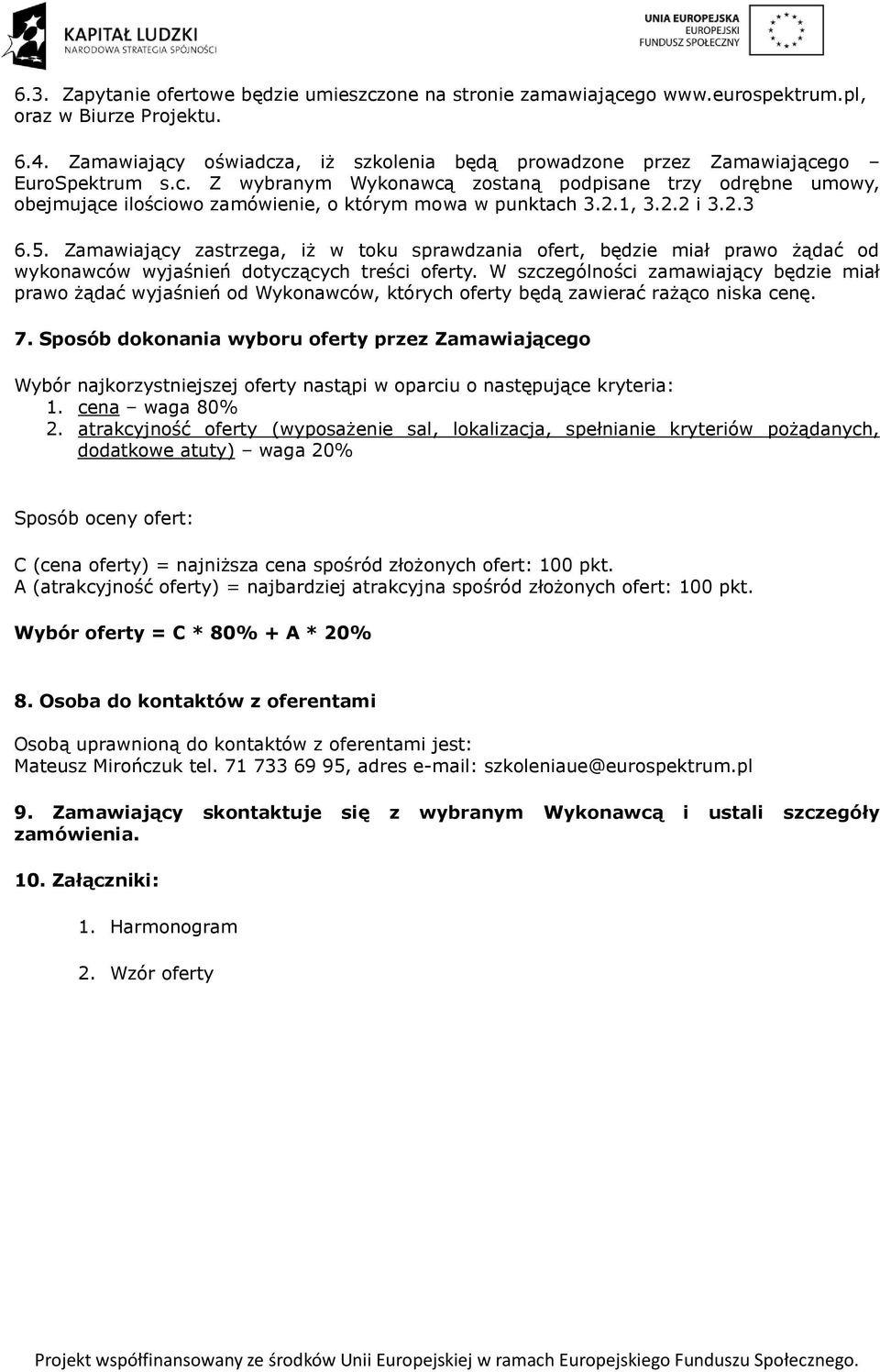 KAPITAŁ LUDZKI
NARODOWA STRATEGIA SPÓJNOŚCI

UNIA EUROPEJSKA
EUROPEJSKI
FUNDUSZ SPOŁECZNY

6.3. Zapytanie ofertowe będzie umieszczone na stronie zamawiającego www.eurospektrum.pl, oraz w Biurze Projektu.

6.4. Zamawiający oświadcza, iż szkolenia będą prowadzone przez Zamawiającego – EuroSpektrum s.c. Z wybranym Wykonawcą zostaną podpisane trzy odrębne umowy, obejmujące ilościowo zamówienie, o którym mowa w punktach 3.2.1, 3.2.2 i 3.2.3

6.5. Zamawiający zastrzega, iż w toku sprawdzania ofert, będzie miał prawo żądać od wykonawców wyjaśnień dotyczących treści oferty. W szczególności zamawiający będzie miał prawo żądać wyjaśnień od Wykonawców, których oferty będą zawierać rażąco niska cenę.

7. Sposób dokonania wyboru oferty przez Zamawiającego

Wybór najkorzystniejszej oferty nastąpi w oparciu o następujące kryteria:
1. cena – waga 80%
2. atrakcyjność oferty (wyposażenie sal, lokalizacja, spełnianie kryteriów pożądanych, dodatkowe atuty) – waga 20%

Sposób oceny ofert:

C (cena oferty) = najniższa cena spośród złożonych ofert: 100 pkt.
A (atrakcyjność oferty) = najbardziej atrakcyjna spośród złożonych ofert: 100 pkt.

Wybór oferty = C * 80% + A * 20%

8. Osoba do kontaktów z oferentami

Osobą uprawnioną do kontaktów z oferentami jest:
Mateusz Mirończuk tel. 71 733 69 95, adres e-mail: szkoleniaue@eurospektrum.pl

9. Zamawiający skontaktuje się z wybranym Wykonawcą i ustali szczegóły zamówienia.

10. Załączniki:

1. Harmonogram

2. Wzór oferty

Projekt współfinansowany ze środków Unii Europejskiej w ramach Europejskiego Funduszu Społecznego.